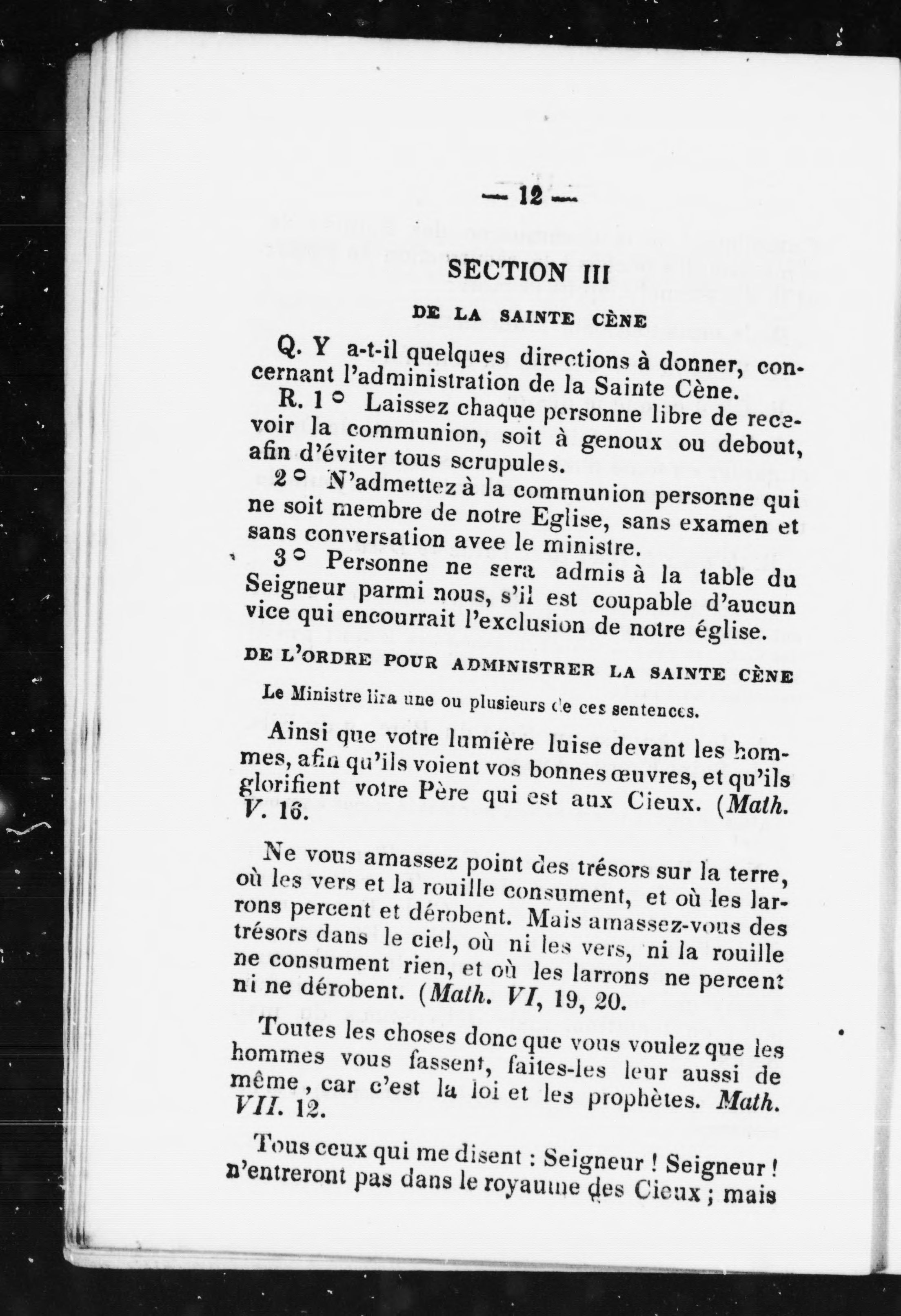 — 12 —

SECTION III

DE LA SAINTE CÈNE

Q. Y a-t-il quelques directions à donner, concernant l'administration de la Sainte Cène.

R. 1° Laissez chaque personne libre de recevoir la communion, soit à genoux ou debout, afin d'éviter tous scrupules.

2° N'admettez à la communion personne qui ne soit membre de notre Eglise, sans examen et sans conversation avee le ministre.

3° Personne ne sera admis à la table du Seigneur parmi nous, s'il est coupable d'aucun vice qui encourrait l'exclusion de notre église.

DE L'ORDRE POUR ADMINISTRER LA SAINTE CÈNE

Le Ministre lira une ou plusieurs de ces sentences.

Ainsi que votre lumière luise devant les hommes, afin qu'ils voient vos bonnes œuvres, et qu'ils glorifient votre Père qui est aux Cieux. (Math. V. 16.

Ne vous amassez point des trésors sur la terre, où les vers et la rouille consument, et où les larrons percent et dérobent. Mais amassez-vous des trésors dans le ciel, où ni les vers, ni la rouille ne consument rien, et où les larrons ne percent ni ne dérobent. (Math. VI, 19, 20.

Toutes les choses donc que vous voulez que les hommes vous fassent, faites-les leur aussi de même, car c'est la loi et les prophètes. Math. VII. 12.

Tous ceux qui me disent : Seigneur ! Seigneur ! n'entreront pas dans le royaume des Cieux ; mais